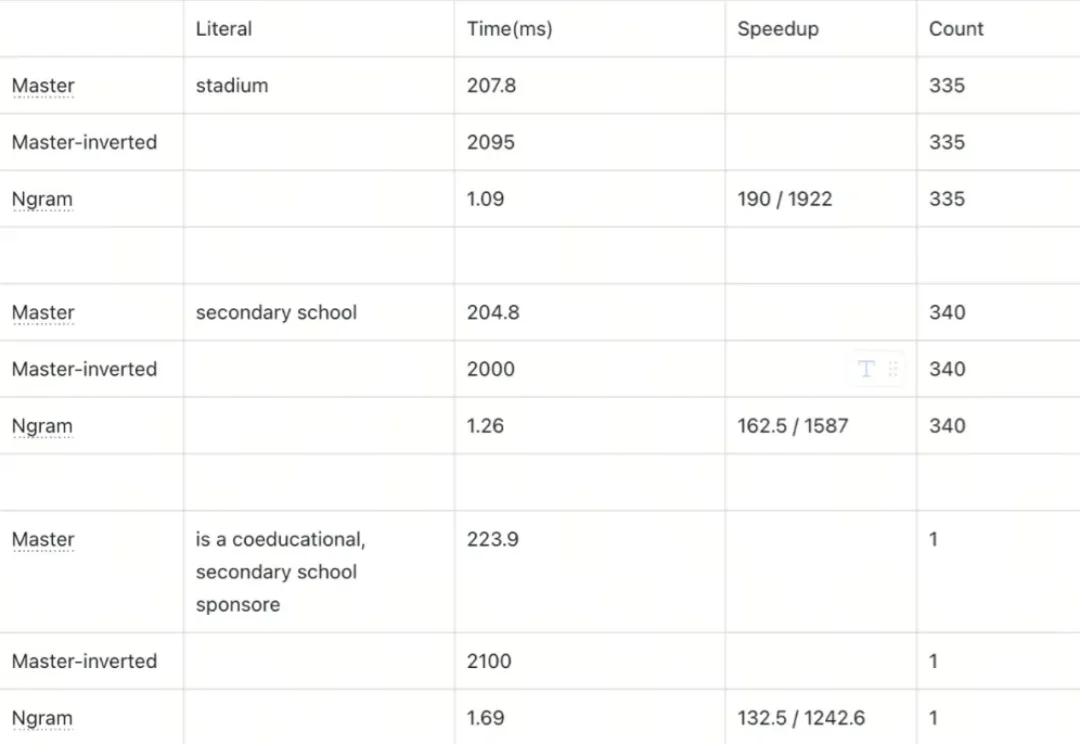 | | Literal | Time(ms) | Speedup | Count |
|---|---|---|---|---|
| Master | stadium | 207.8 | | 335 |
| Master-inverted | | 2095 | | 335 |
| Ngram | | 1.09 | 190 / 1922 | 335 |
| | | | | |
| Master | secondary school | 204.8 | | 340 |
| Master-inverted | | 2000 | | 340 |
| Ngram | | 1.26 | 162.5 / 1587 | 340 |
| | | | | |
| Master | is a coeducational, secondary school sponsore | 223.9 | | 1 |
| Master-inverted | | 2100 | | 1 |
| Ngram | | 1.69 | 132.5 / 1242.6 | 1 |